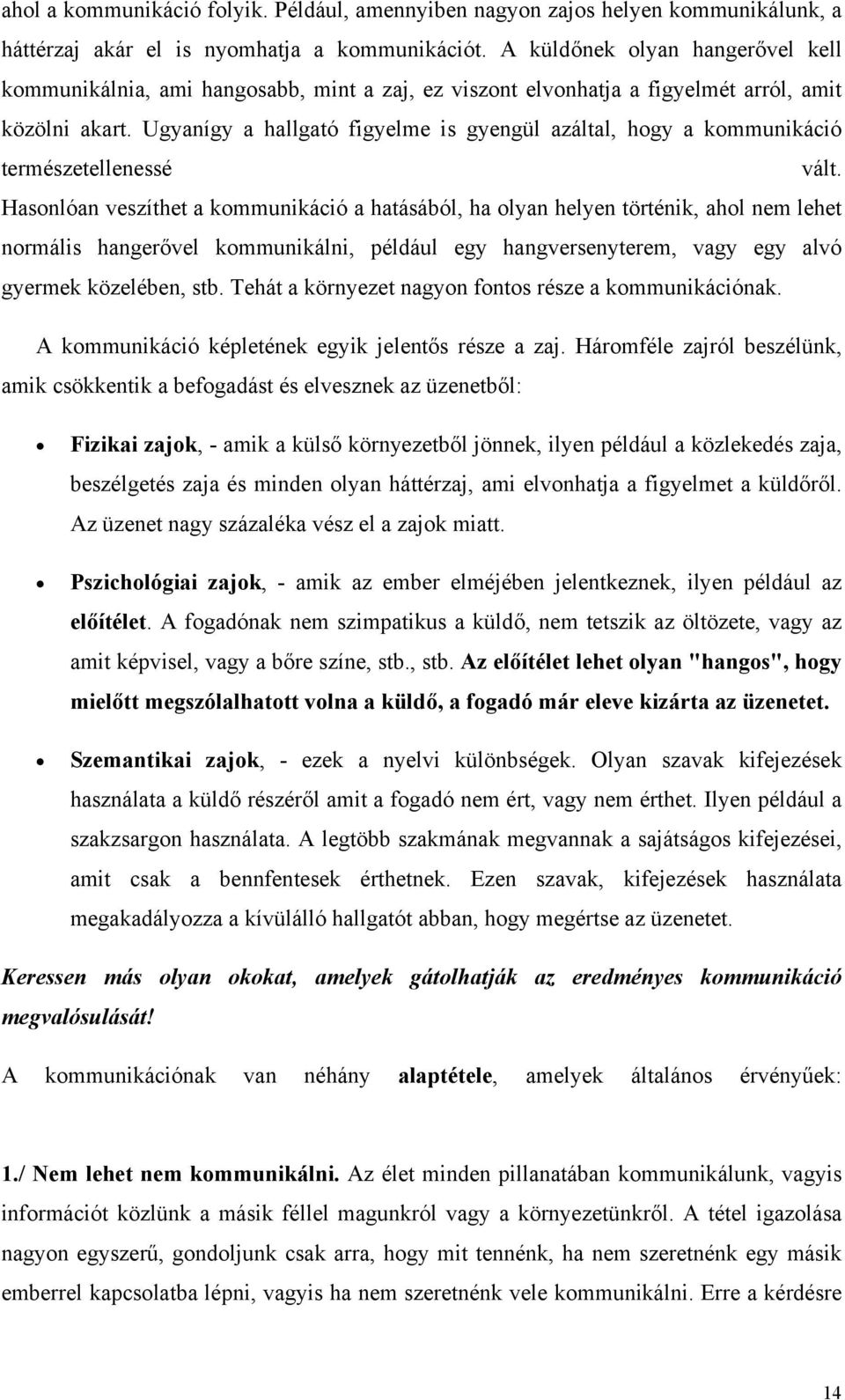 ahol a kommunikáció folyik. Például, amennyiben nagyon zajos helyen kommunikálunk, a háttérzaj akár el is nyomhatja a kommunikációt. A küldőnek olyan hangerővel kell kommunikálnia, ami hangosabb, mint a zaj, ez viszont elvonhatja a figyelmét arról, amit közölni akart. Ugyanígy a hallgató figyelme is gyengül azáltal, hogy a kommunikáció természetellenessé vált. Hasonlóan veszíthet a kommunikáció a hatásából, ha olyan helyen történik, ahol nem lehet normális hangerővel kommunikálni, például egy hangversenyterem, vagy egy alvó gyermek közelében, stb. Tehát a környezet nagyon fontos része a kommunikációnak.

A kommunikáció képletének egyik jelentős része a zaj. Háromféle zajról beszélünk, amik csökkentik a befogadást és elvesznek az üzenetből:

• Fizikai zajok, - amik a külső környezetből jönnek, ilyen például a közlekedés zaja, beszélgetés zaja és minden olyan háttérzaj, ami elvonhatja a figyelmet a küldőről. Az üzenet nagy százaléka vész el a zajok miatt.

• Pszichológiai zajok, - amik az ember elméjében jelentkeznek, ilyen például az előítélet. A fogadónak nem szimpatikus a küldő, nem tetszik az öltözete, vagy az amit képvisel, vagy a bőre színe, stb., stb. Az előítélet lehet olyan "hangos", hogy mielőtt megszólalhatott volna a küldő, a fogadó már eleve kizárta az üzenetet.

• Szemantikai zajok, - ezek a nyelvi különbségek. Olyan szavak kifejezések használata a küldő részéről amit a fogadó nem ért, vagy nem érthet. Ilyen például a szakzsargon használata. A legtöbb szakmának megvannak a sajátságos kifejezései, amit csak a bennfentesek érthetnek. Ezen szavak, kifejezések használata megakadályozza a kívülálló hallgatót abban, hogy megértse az üzenetet.

Keressen más olyan okokat, amelyek gátolhatják az eredményes kommunikáció megvalósulását!

A kommunikációnak van néhány alaptétele, amelyek általános érvényűek:

1./ Nem lehet nem kommunikálni. Az élet minden pillanatában kommunikálunk, vagyis információt közlünk a másik féllel magunkról vagy a környezetünkről. A tétel igazolása nagyon egyszerű, gondoljunk csak arra, hogy mit tennénk, ha nem szeretnénk egy másik emberrel kapcsolatba lépni, vagyis ha nem szeretnénk vele kommunikálni. Erre a kérdésre

14